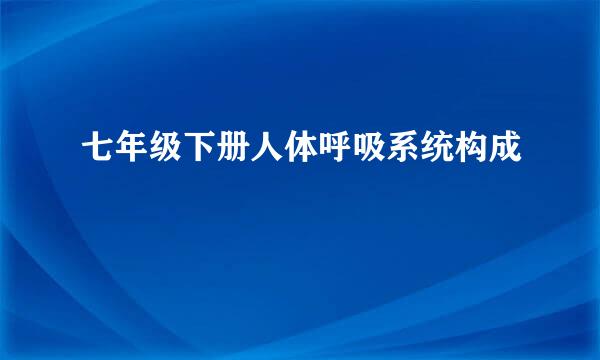 七年级下册人体呼吸系统构成